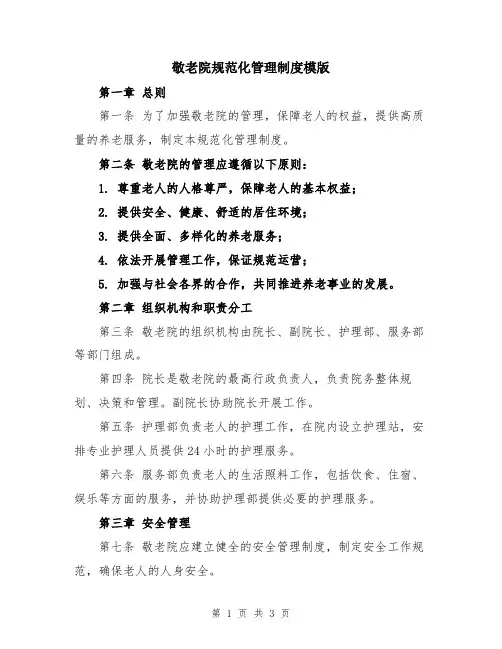 敬老院规范化管理制度模版

第一章 总则

第一条 为了加强敬老院的管理，保障老人的权益，提供高质量的养老服务，制定本规范化管理制度。

第二条 敬老院的管理应遵循以下原则：

1. 尊重老人的人格尊严，保障老人的基本权益；

2. 提供安全、健康、舒适的居住环境；

3. 提供全面、多样化的养老服务；

4. 依法开展管理工作，保证规范运营；

5. 加强与社会各界的合作，共同推进养老事业的发展。

第二章 组织机构和职责分工

第三条 敬老院的组织机构由院长、副院长、护理部、服务部等部门组成。

第四条 院长是敬老院的最高行政负责人，负责院务整体规划、决策和管理。副院长协助院长开展工作。

第五条 护理部负责老人的护理工作，在院内设立护理站，安排专业护理人员提供24小时的护理服务。

第六条 服务部负责老人的生活照料工作，包括饮食、住宿、娱乐等方面的服务，并协助护理部提供必要的护理服务。

第三章 安全管理

第七条 敬老院应建立健全的安全管理制度，制定安全工作规范，确保老人的人身安全。

第 1 页 共 3 页